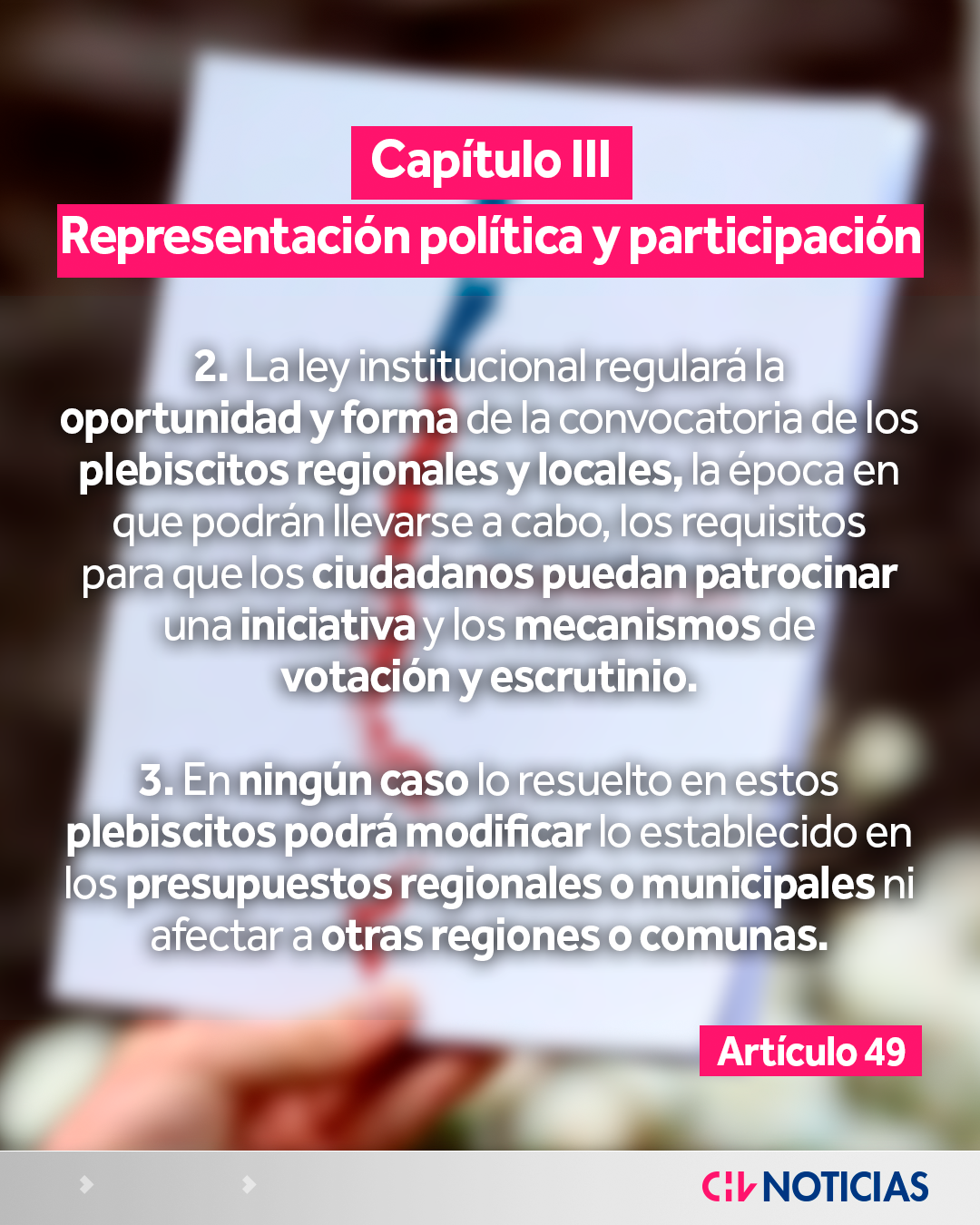 Capítulo III
Representación política y participación

2. La ley institucional regulará la oportunidad y forma de la convocatoria de los plebiscitos regionales y locales, la época en que podrán llevarse a cabo, los requisitos para que los ciudadanos puedan patrocinar una iniciativa y los mecanismos de votación y escrutinio.

3. En ningún caso lo resuelto en estos plebiscitos podrá modificar lo establecido en los presupuestos regionales o municipales ni afectar a otras regiones o comunas.

Artículo 49

CHV NOTICIAS